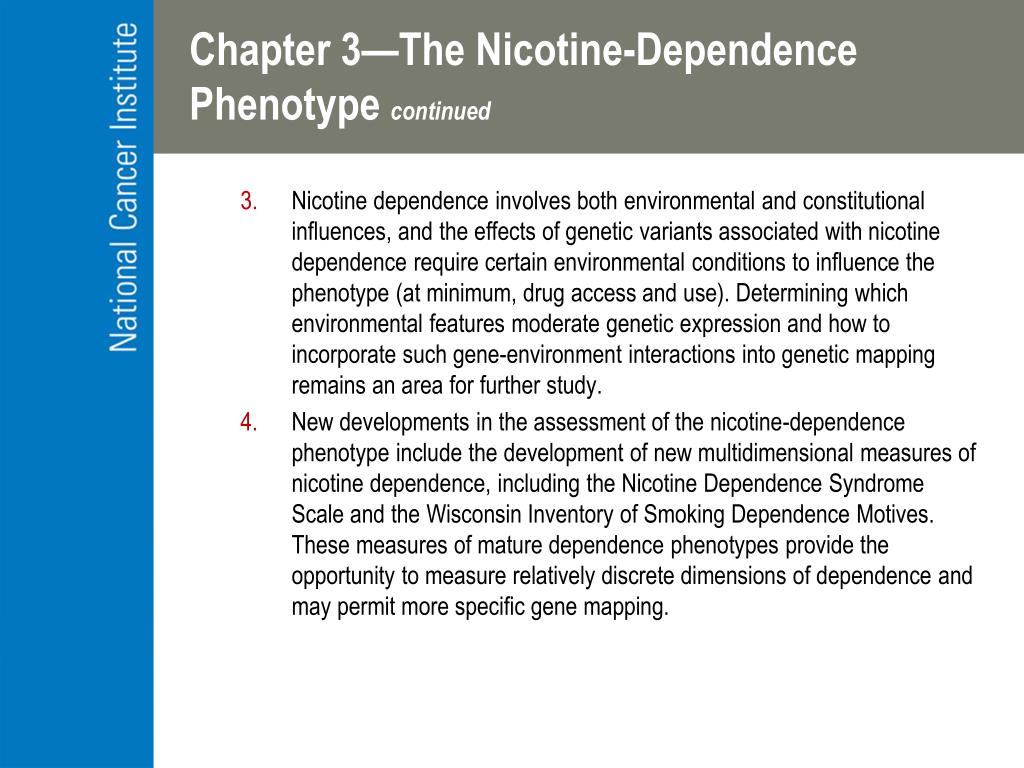 National Cancer Institute

Chapter 3—The Nicotine-Dependence Phenotype continued

3. Nicotine dependence involves both environmental and constitutional influences, and the effects of genetic variants associated with nicotine dependence require certain environmental conditions to influence the phenotype (at minimum, drug access and use). Determining which environmental features moderate genetic expression and how to incorporate such gene-environment interactions into genetic mapping remains an area for further study.

4. New developments in the assessment of the nicotine-dependence phenotype include the development of new multidimensional measures of nicotine dependence, including the Nicotine Dependence Syndrome Scale and the Wisconsin Inventory of Smoking Dependence Motives. These measures of mature dependence phenotypes provide the opportunity to measure relatively discrete dimensions of dependence and may permit more specific gene mapping.